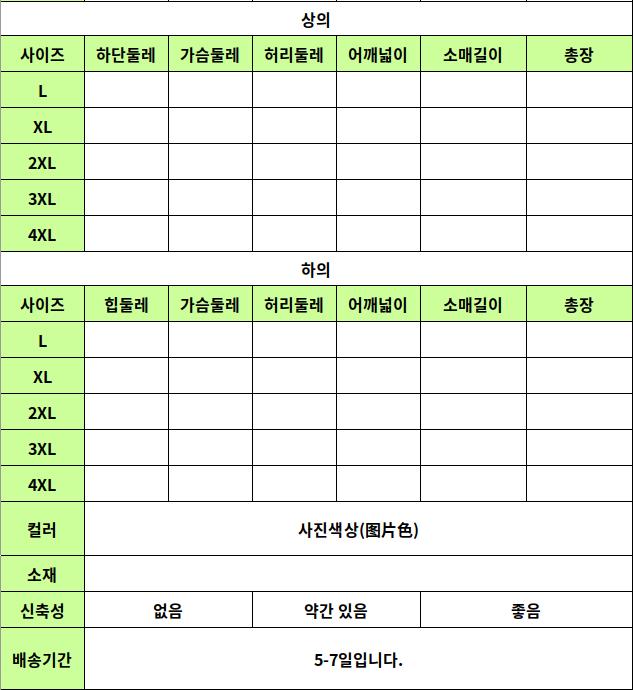 상의

| 사이즈 | 하단둘레 | 가슴둘레 | 허리둘레 | 어깨넓이 | 소매길이 | 총장 |
|---|---|---|---|---|---|---|
| L | | | | | | |
| XL | | | | | | |
| 2XL | | | | | | |
| 3XL | | | | | | |
| 4XL | | | | | | |

하의

| 사이즈 | 힙둘레 | 가슴둘레 | 허리둘레 | 어깨넓이 | 소매길이 | 총장 |
|---|---|---|---|---|---|---|
| L | | | | | | |
| XL | | | | | | |
| 2XL | | | | | | |
| 3XL | | | | | | |
| 4XL | | | | | | |

| 컬러 | 사진색상(图片色) | | |
|---|---|---|---|
| 소재 | | | |
| 신축성 | 없음 | 약간 있음 | 좋음 |
| 배송기간 | 5-7일입니다. | | |